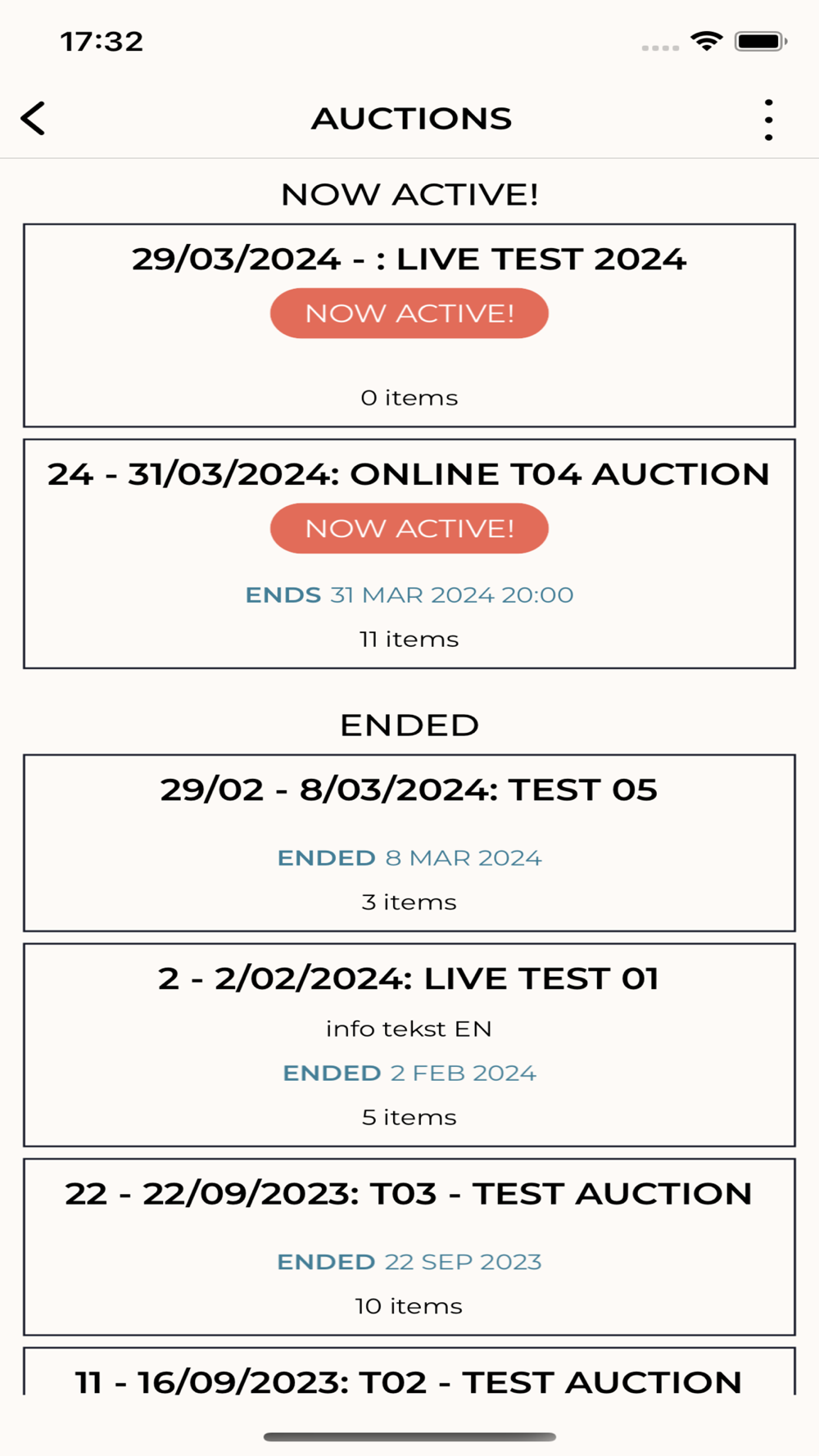 17:32

AUCTIONS

NOW ACTIVE!

29/03/2024 - : LIVE TEST 2024

NOW ACTIVE!

0 items

24 - 31/03/2024: ONLINE T04 AUCTION

NOW ACTIVE!

ENDS 31 MAR 2024 20:00

11 items

ENDED

29/02 - 8/03/2024: TEST 05

ENDED 8 MAR 2024

3 items

2 - 2/02/2024: LIVE TEST 01

info tekst EN

ENDED 2 FEB 2024

5 items

22 - 22/09/2023: T03 - TEST AUCTION

ENDED 22 SEP 2023

10 items

11 - 16/09/2023: T02 - TEST AUCTION